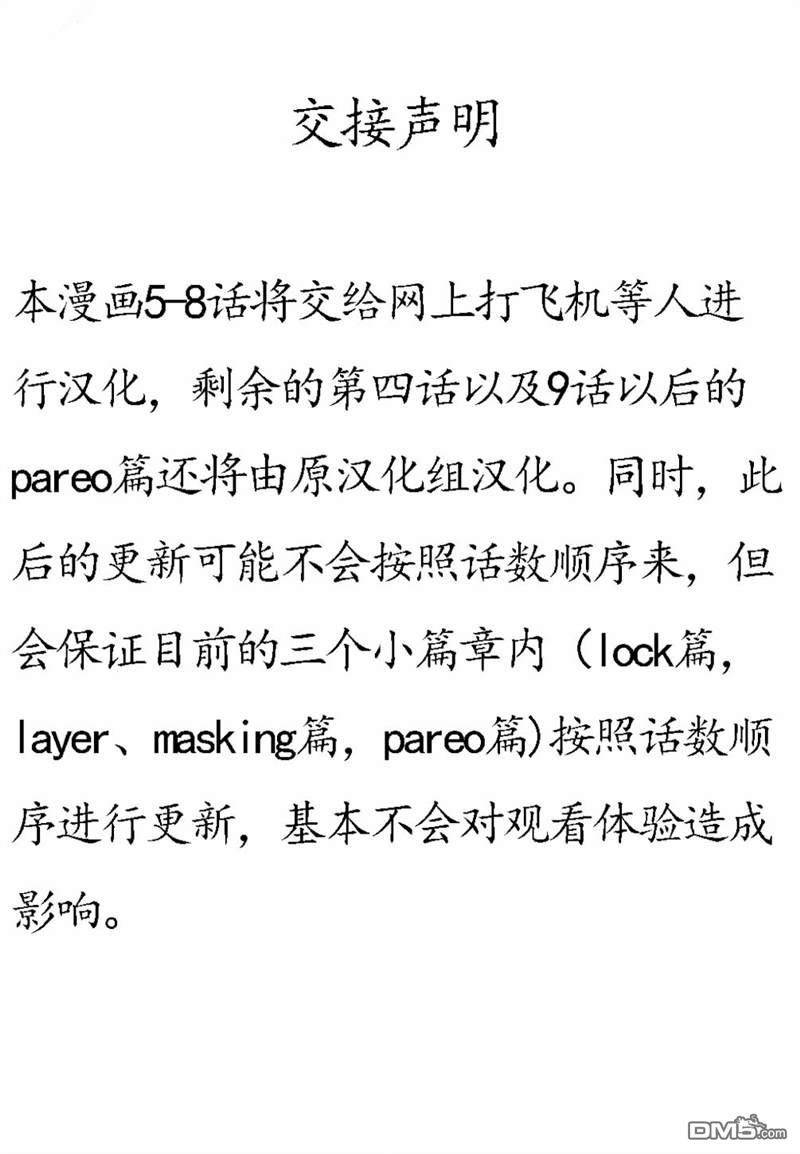 交接声明

本漫画5-8话将交给网上打飞机等人进行汉化，剩余的第四话以及9话以后的pareo篇还将由原汉化组汉化。同时，此后的更新可能不会按照话数顺序来，但会保证目前的三个小篇章内（lock篇，layer、masking篇，pareo篇)按照话数顺序进行更新，基本不会对观看体验造成影响。

DM5.com